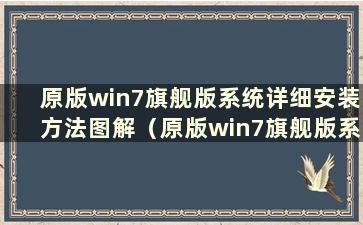 原版win7旗舰版系统详细安装方法图解（原版win7旗舰版系